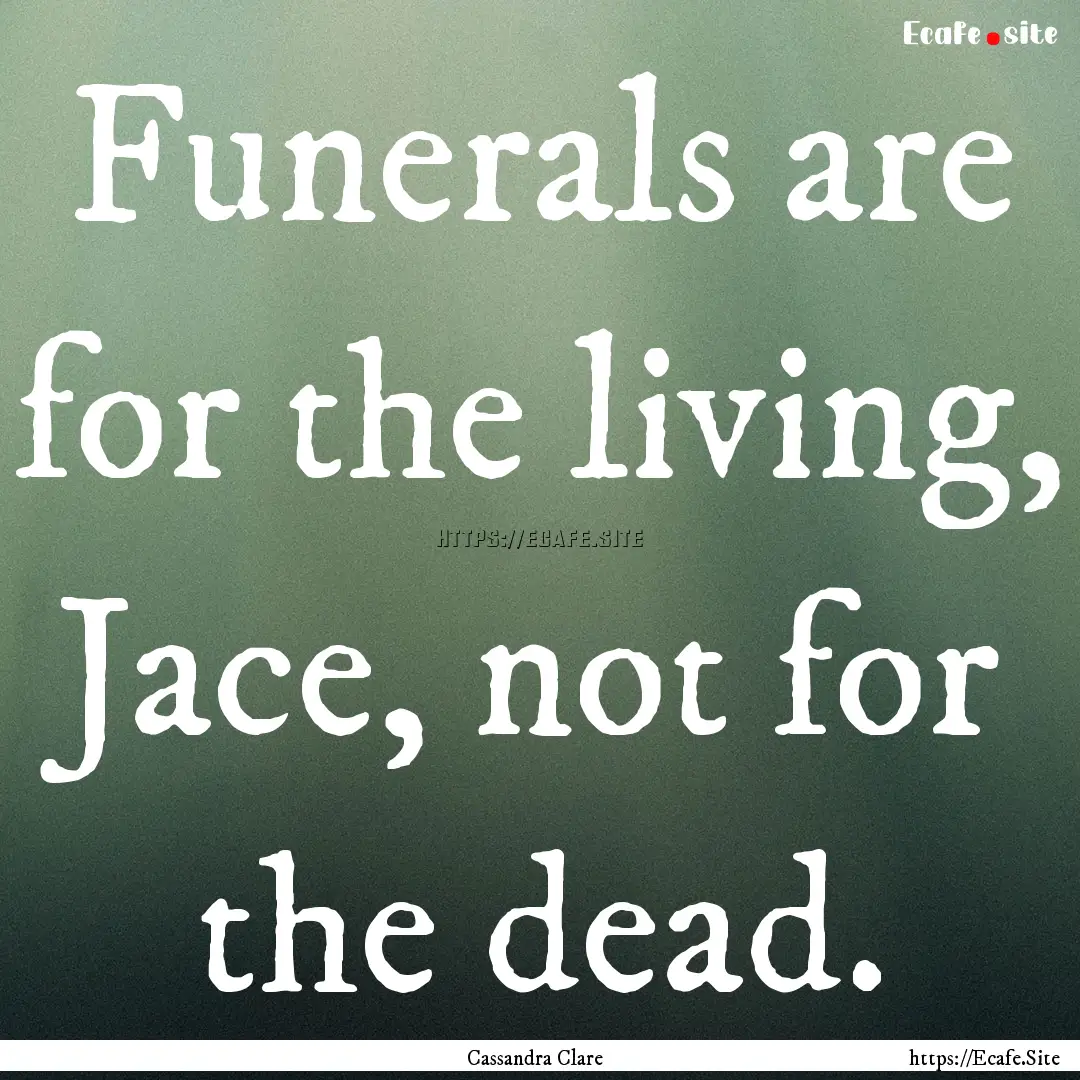 Ecafe.site

Funerals are for the living, Jace, not for the dead.

HTTPS://ECAFE.SITE

Cassandra Clare

https://Ecafe.Site